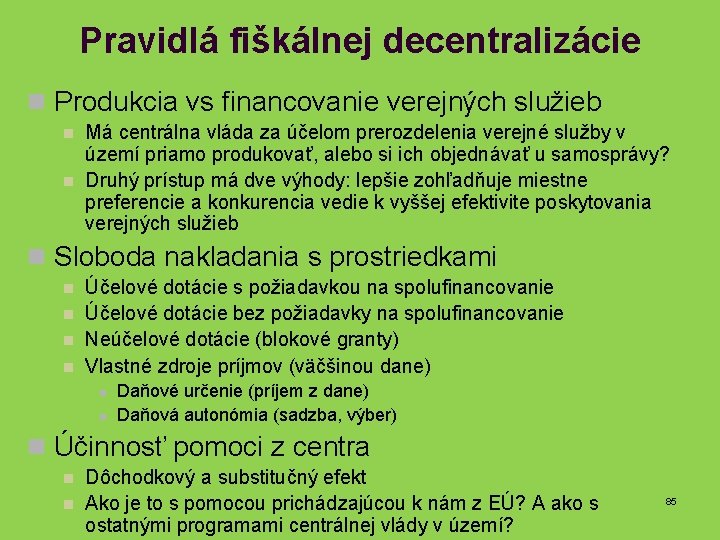 Pravidlá fiškálnej decentralizácie

Produkcia vs financovanie verejných služieb

Má centrálna vláda za účelom prerozdelenia verejné služby v území priamo produkovať, alebo si ich objednávať u samosprávy?

Druhý prístup má dve výhody: lepšie zohľadňuje miestne preferencie a konkurencia vedie k vyššej efektivite poskytovania verejných služieb

Sloboda nakladania s prostriedkami

Účelové dotácie s požiadavkou na spolufinancovanie

Účelové dotácie bez požiadavky na spolufinancovanie

Neúčelové dotácie (blokové granty)

Vlastné zdroje príjmov (väčšinou dane)

Daňové určenie (príjem z dane)

Daňová autonómia (sadzba, výber)

Účinnosť pomoci z centra

Dôchodkový a substitučný efekt

Ako je to s pomocou prichádzajúcou k nám z EÚ? A ako s ostatnými programami centrálnej vlády v území?

85